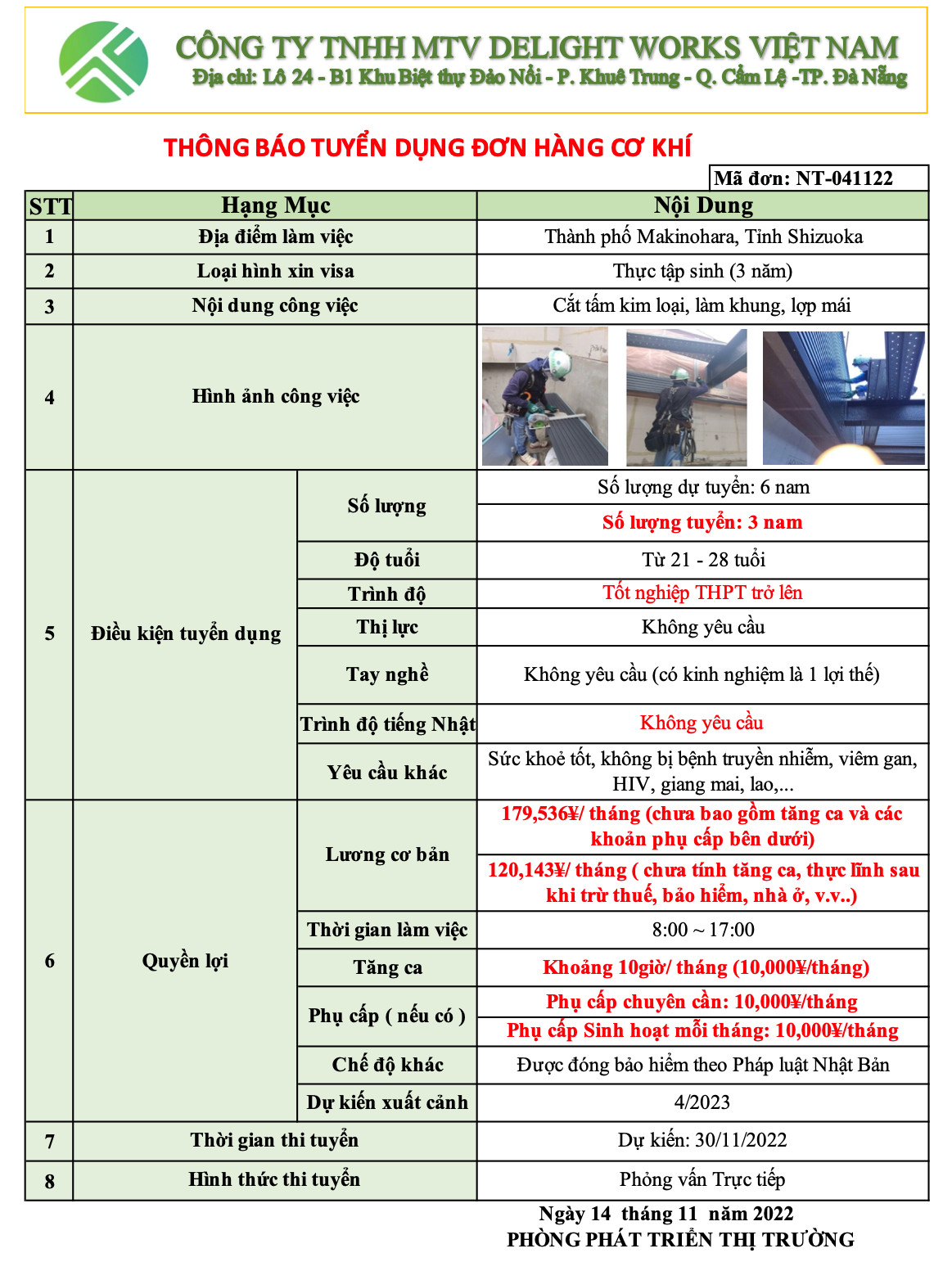 CÔNG TY TNHH MTV DELIGHT WORKS VIỆT NAM
Địa chỉ: Lô 24 - B1 Khu Biệt thự Đảo Nổi - P. Khuê Trung - Q. Cẩm Lệ -TP. Đà Nẵng

THÔNG BÁO TUYỂN DỤNG ĐƠN HÀNG CƠ KHÍ

Mã đơn: NT-041122

| STT | Hạng Mục | | Nội Dung |
|---|---|---|---|
| 1 | Địa điểm làm việc | | Thành phố Makinohara, Tỉnh Shizuoka |
| 2 | Loại hình xin visa | | Thực tập sinh (3 năm) |
| 3 | Nội dung công việc | | Cắt tấm kim loại, làm khung, lợp mái |
| 4 | Hình ảnh công việc | | |
| 5 | Điều kiện tuyển dụng | Số lượng | Số lượng dự tuyển: 6 nam |
| | | | Số lượng tuyển: 3 nam |
| | | Độ tuổi | Từ 21 - 28 tuổi |
| | | Trình độ | Tốt nghiệp THPT trở lên |
| | | Thị lực | Không yêu cầu |
| | | Tay nghề | Không yêu cầu (có kinh nghiệm là 1 lợi thế) |
| | | Trình độ tiếng Nhật | Không yêu cầu |
| | | Yêu cầu khác | Sức khoẻ tốt, không bị bệnh truyền nhiễm, viêm gan, HIV, giang mai, lao,... |
| 6 | Quyền lợi | Lương cơ bản | 179,536¥/ tháng (chưa bao gồm tăng ca và các khoản phụ cấp bên dưới) |
| | | | 120,143¥/ tháng ( chưa tính tăng ca, thực lĩnh sau khi trừ thuế, bảo hiểm, nhà ở, v.v..) |
| | | Thời gian làm việc | 8:00 ~ 17:00 |
| | | Tăng ca | Khoảng 10giờ/ tháng (10,000¥/tháng) |
| | | Phụ cấp ( nếu có ) | Phụ cấp chuyên cần: 10,000¥/tháng |
| | | | Phụ cấp Sinh hoạt mỗi tháng: 10,000¥/tháng |
| | | Chế độ khác | Được đóng bảo hiểm theo Pháp luật Nhật Bản |
| | | Dự kiến xuất cảnh | 4/2023 |
| 7 | Thời gian thi tuyển | | Dự kiến: 30/11/2022 |
| 8 | Hình thức thi tuyển | | Phỏng vấn Trực tiếp |

Ngày 14 tháng 11 năm 2022
PHÒNG PHÁT TRIỂN THỊ TRƯỜNG